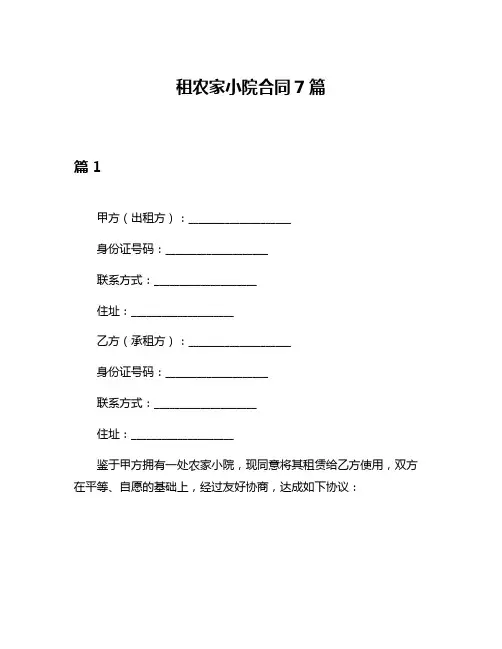 租农家小院合同7篇

篇1

甲方（出租方）：__________________

身份证号码：__________________

联系方式：__________________

住址：__________________

乙方（承租方）：__________________

身份证号码：__________________

联系方式：__________________

住址：__________________

鉴于甲方拥有一处农家小院，现同意将其租赁给乙方使用，双方在平等、自愿的基础上，经过友好协商，达成如下协议：